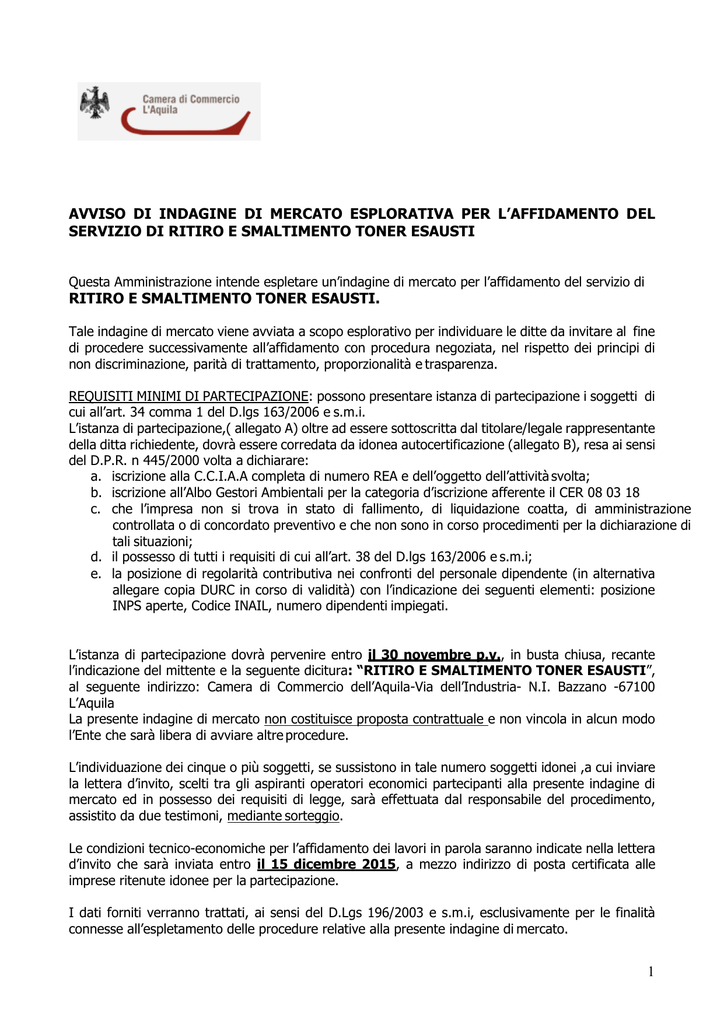 Camera di Commercio
L'Aquila

AVVISO DI INDAGINE DI MERCATO ESPLORATIVA PER L'AFFIDAMENTO DEL SERVIZIO DI RITIRO E SMALTIMENTO TONER ESAUSTI

Questa Amministrazione intende espletare un'indagine di mercato per l'affidamento del servizio di RITIRO E SMALTIMENTO TONER ESAUSTI.

Tale indagine di mercato viene avviata a scopo esplorativo per individuare le ditte da invitare al fine di procedere successivamente all'affidamento con procedura negoziata, nel rispetto dei principi di non discriminazione, parità di trattamento, proporzionalità e trasparenza.

REQUISITI MINIMI DI PARTECIPAZIONE: possono presentare istanza di partecipazione i soggetti di cui all'art. 34 comma 1 del D.lgs 163/2006 e s.m.i.
L'istanza di partecipazione,( allegato A) oltre ad essere sottoscritta dal titolare/legale rappresentante della ditta richiedente, dovrà essere corredata da idonea autocertificazione (allegato B), resa ai sensi del D.P.R. n 445/2000 volta a dichiarare:
a. iscrizione alla C.C.I.A.A completa di numero REA e dell'oggetto dell'attività svolta;
b. iscrizione all'Albo Gestori Ambientali per la categoria d'iscrizione afferente il CER 08 03 18
c. che l'impresa non si trova in stato di fallimento, di liquidazione coatta, di amministrazione controllata o di concordato preventivo e che non sono in corso procedimenti per la dichiarazione di tali situazioni;
d. il possesso di tutti i requisiti di cui all'art. 38 del D.lgs 163/2006 e s.m.i;
e. la posizione di regolarità contributiva nei confronti del personale dipendente (in alternativa allegare copia DURC in corso di validità) con l'indicazione dei seguenti elementi: posizione INPS aperte, Codice INAIL, numero dipendenti impiegati.

L'istanza di partecipazione dovrà pervenire entro il 30 novembre p.v., in busta chiusa, recante l'indicazione del mittente e la seguente dicitura: "RITIRO E SMALTIMENTO TONER ESAUSTI", al seguente indirizzo: Camera di Commercio dell'Aquila-Via dell'Industria- N.I. Bazzano -67100 L'Aquila
La presente indagine di mercato non costituisce proposta contrattuale e non vincola in alcun modo l'Ente che sarà libera di avviare altre procedure.

L'individuazione dei cinque o più soggetti, se sussistono in tale numero soggetti idonei ,a cui inviare la lettera d'invito, scelti tra gli aspiranti operatori economici partecipanti alla presente indagine di mercato ed in possesso dei requisiti di legge, sarà effettuata dal responsabile del procedimento, assistito da due testimoni, mediante sorteggio.

Le condizioni tecnico-economiche per l'affidamento dei lavori in parola saranno indicate nella lettera d'invito che sarà inviata entro il 15 dicembre 2015, a mezzo indirizzo di posta certificata alle imprese ritenute idonee per la partecipazione.

I dati forniti verranno trattati, ai sensi del D.Lgs 196/2003 e s.m.i, esclusivamente per le finalità connesse all'espletamento delle procedure relative alla presente indagine di mercato.

1